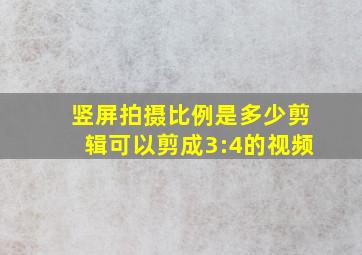 竖屏拍摄比例是多少剪辑可以剪成3:4的视频